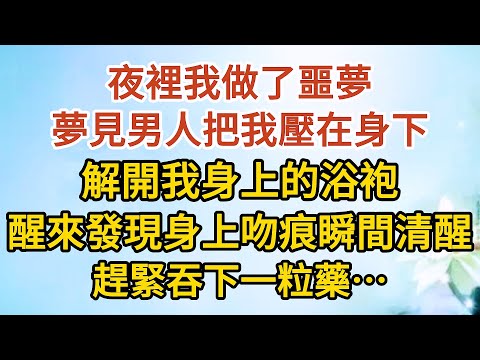 夜裡我做了噩夢
夢見男人把我壓在身下
解開我身上的浴袍
醒來發現身上吻痕瞬間清醒
趕緊吞下一粒藥…